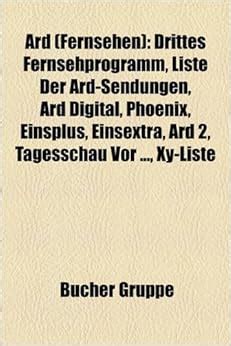 Ard (Fernsehen): Drittes Fernsehprogramm, Liste Der Ard-Sendungen, Ard Digital, Phoenix, Einsplus, Einsextra, Ard 2, Tagesschau Vor ..., Xy-Liste

Bucher Gruppe